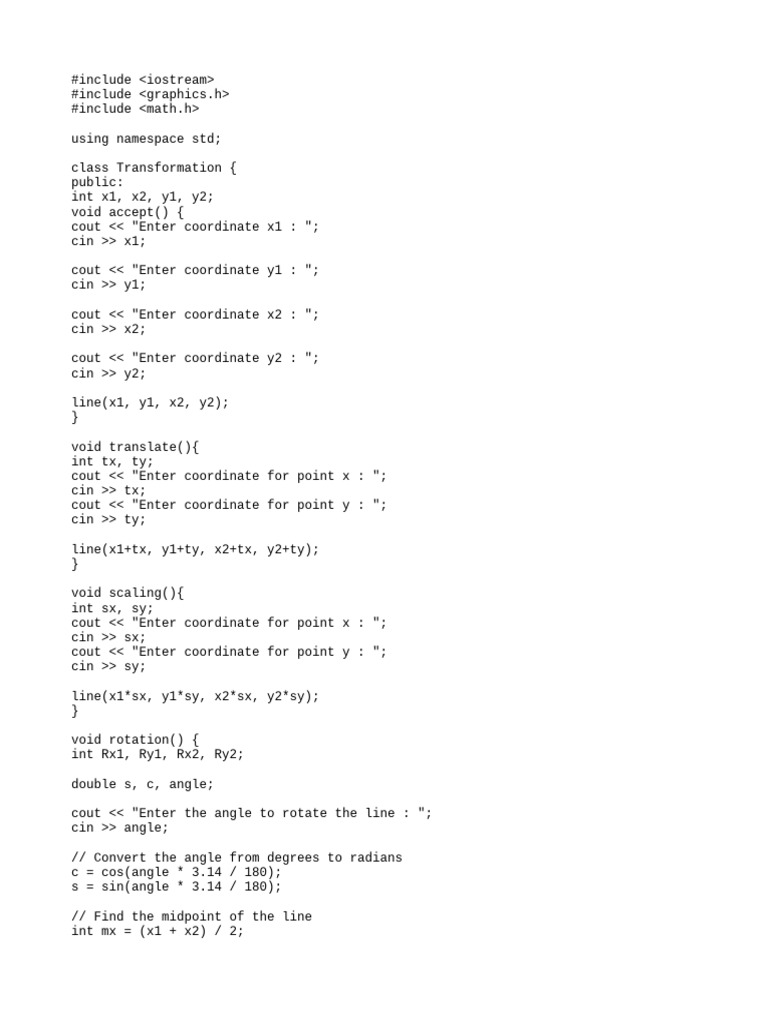 #include <iostream>
#include <graphics.h>
#include <math.h>

using namespace std;

class Transformation {
public:
int x1, x2, y1, y2;
void accept() {
cout << "Enter coordinate x1 : ";
cin >> x1;

cout << "Enter coordinate y1 : ";
cin >> y1;

cout << "Enter coordinate x2 : ";
cin >> x2;

cout << "Enter coordinate y2 : ";
cin >> y2;

line(x1, y1, x2, y2);
}

void translate(){
int tx, ty;
cout << "Enter coordinate for point x : ";
cin >> tx;
cout << "Enter coordinate for point y : ";
cin >> ty;

line(x1+tx, y1+ty, x2+tx, y2+ty);
}

void scaling(){
int sx, sy;
cout << "Enter coordinate for point x : ";
cin >> sx;
cout << "Enter coordinate for point y : ";
cin >> sy;

line(x1*sx, y1*sy, x2*sx, y2*sy);
}

void rotation() {
int Rx1, Ry1, Rx2, Ry2;

double s, c, angle;

cout << "Enter the angle to rotate the line : ";
cin >> angle;

// Convert the angle from degrees to radians
c = cos(angle * 3.14 / 180);
s = sin(angle * 3.14 / 180);

// Find the midpoint of the line
int mx = (x1 + x2) / 2;